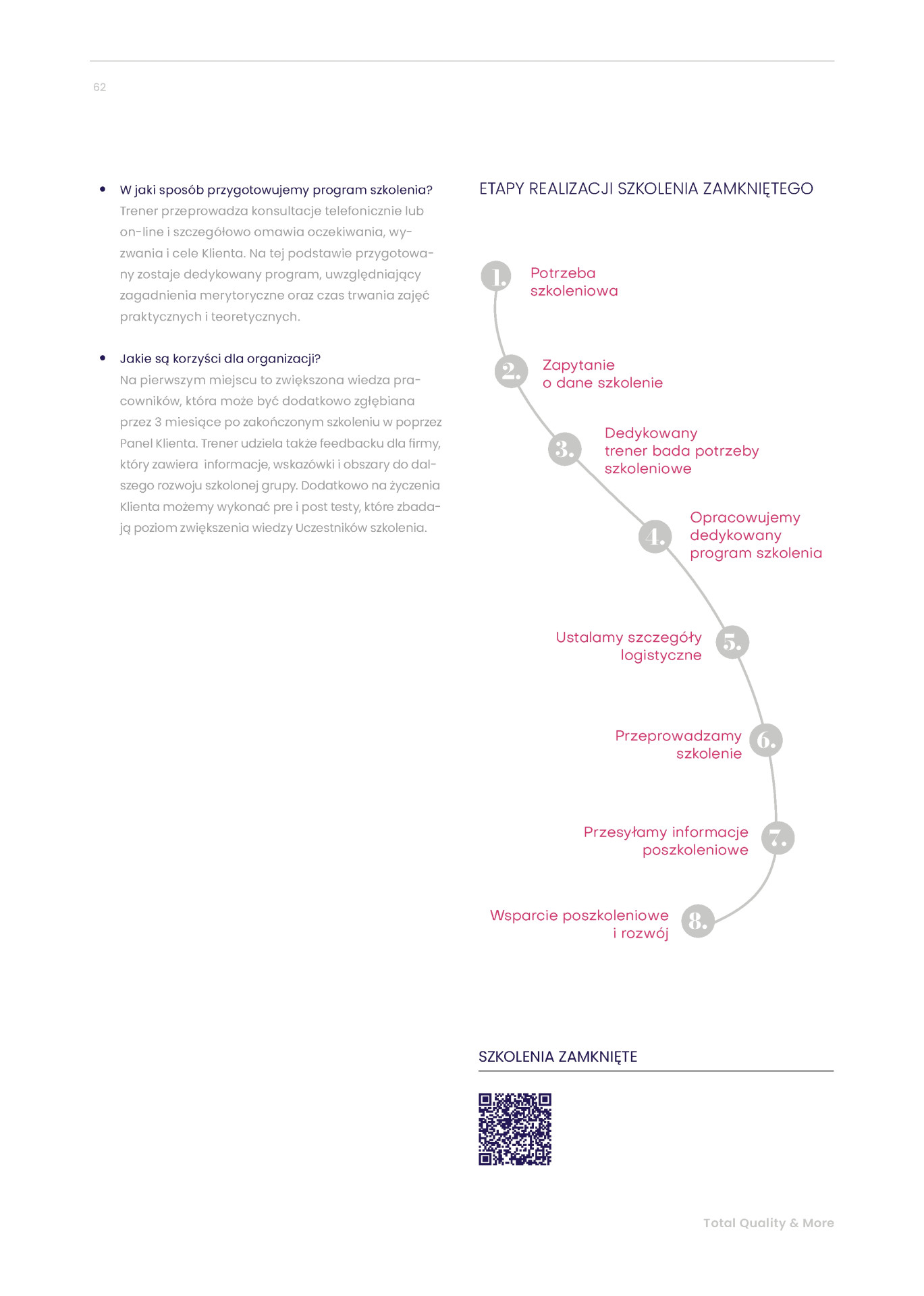 62

• W jaki sposób przygotowujemy program szkolenia?
Trener przeprowadza konsultacje telefonicznie lub on-line i szczegółowo omawia oczekiwania, wyzwania i cele Klienta. Na tej podstawie przygotowany zostaje dedykowany program, uwzględniający zagadnienia merytoryczne oraz czas trwania zajęć praktycznych i teoretycznych.

• Jakie są korzyści dla organizacji?
Na pierwszym miejscu to zwiększona wiedza pracowników, która może być dodatkowo zgłębiana przez 3 miesiące po zakończonym szkoleniu w poprzez Panel Klienta. Trener udziela także feedbacku dla firmy, który zawiera informacje, wskazówki i obszary do dalszego rozwoju szkolonej grupy. Dodatkowo na życzenia Klienta możemy wykonać pre i post testy, które zbadają poziom zwiększenia wiedzy Uczestników szkolenia.

ETAPY REALIZACJI SZKOLENIA ZAMKNIĘTEGO

1. Potrzeba szkoleniowa

2. Zapytanie o dane szkolenie

3. Dedykowany trener bada potrzeby szkoleniowe

4. Opracowujemy dedykowany program szkolenia

5. Ustalamy szczegóły logistyczne

6. Przeprowadzamy szkolenie

7. Przesyłamy informacje poszkoleniowe

8. Wsparcie poszkoleniowe i rozwój

SZKOLENIA ZAMKNIĘTE

Total Quality & More